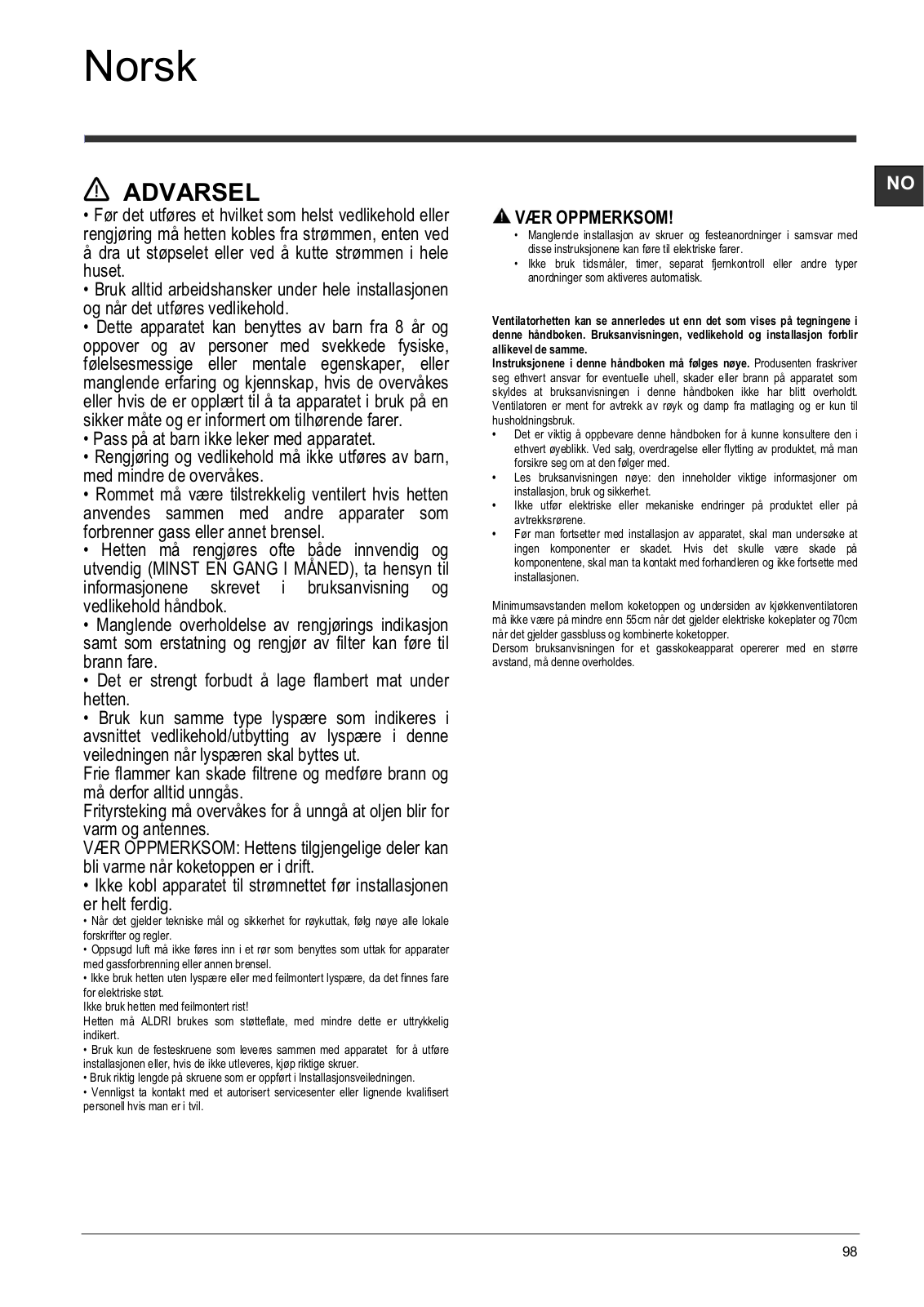 Norsk

NO

ADVARSEL

• Før det utføres et hvilket som helst vedlikehold eller rengjøring må hetten kobles fra strømmen, enten ved å dra ut støpselet eller ved å kutte strømmen i hele huset.
• Bruk alltid arbeidshansker under hele installasjonen og når det utføres vedlikehold.
• Dette apparatet kan benyttes av barn fra 8 år og oppover og av personer med svekkede fysiske, følelsesmessige eller mentale egenskaper, eller manglende erfaring og kjennskap, hvis de overvåkes eller hvis de er opplært til å ta apparatet i bruk på en sikker måte og er informert om tilhørende farer.
• Pass på at barn ikke leker med apparatet.
• Rengjøring og vedlikehold må ikke utføres av barn, med mindre de overvåkes.
• Rommet må være tilstrekkelig ventilert hvis hetten anvendes sammen med andre apparater som forbrenner gass eller annet brensel.
• Hetten må rengjøres ofte både innvendig og utvendig (MINST EN GANG I MÅNED), ta hensyn til informasjonene skrevet i bruksanvisning og vedlikehold håndbok.
• Manglende overholdelse av rengjørings indikasjon samt som erstatning og rengjør av filter kan føre til brann fare.
• Det er strengt forbudt å lage flambert mat under hetten.
• Bruk kun samme type lyspære som indikeres i avsnittet vedlikehold/utbytting av lyspære i denne veiledningen når lyspæren skal byttes ut.
Frie flammer kan skade filtrene og medføre brann og må derfor alltid unngås.
Frityrsteking må overvåkes for å unngå at oljen blir for varm og antennes.
VÆR OPPMERKSOM: Hettens tilgjengelige deler kan bli varme når koketoppen er i drift.
• Ikke kobl apparatet til strømnettet før installasjonen er helt ferdig.
• Når det gjelder tekniske mål og sikkerhet for røykuttak, følg nøye alle lokale forskrifter og regler.
• Oppsugd luft må ikke føres inn i et rør som benyttes som uttak for apparater med gassforbrenning eller annen brensel.
• Ikke bruk hetten uten lyspære eller med feilmontert lyspære, da det finnes fare for elektriske støt.
Ikke bruk hetten med feilmontert rist!
Hetten må ALDRI brukes som støtteflate, med mindre dette er uttrykkelig indikert.
• Bruk kun de festeskruene som leveres sammen med apparatet for å utføre installasjonen eller, hvis de ikke utleveres, kjøp riktige skruer.
• Bruk riktig lengde på skruene som er oppført i Installasjonsveiledningen.
• Vennligst ta kontakt med et autorisert servicesenter eller lignende kvalifisert personell hvis man er i tvil.

VÆR OPPMERKSOM!
• Manglende installasjon av skruer og festeanordninger i samsvar med disse instruksjonene kan føre til elektriske farer.
• Ikke bruk tidsmåler, timer, separat fjernkontroll eller andre typer anordninger som aktiveres automatisk.

Ventilatorhetten kan se annerledes ut enn det som vises på tegningene i denne håndboken. Bruksanvisningen, vedlikehold og installasjon forblir allikevel de samme.
Instruksjonene i denne håndboken må følges nøye. Produsenten fraskriver seg ethvert ansvar for eventuelle uhell, skader eller brann på apparatet som skyldes at bruksanvisningen i denne håndboken ikke har blitt overholdt. Ventilatoren er ment for avtrekk av røyk og damp fra matlaging og er kun til husholdningsbruk.
• Det er viktig å oppbevare denne håndboken for å kunne konsultere den i ethvert øyeblikk. Ved salg, overdragelse eller flytting av produktet, må man forsikre seg om at den følger med.
• Les bruksanvisningen nøye: den inneholder viktige informasjoner om installasjon, bruk og sikkerhet.
• Ikke utfør elektriske eller mekaniske endringer på produktet eller på avtrekksrørene.
• Før man fortsetter med installasjon av apparatet, skal man undersøke at ingen komponenter er skadet. Hvis det skulle være skade på komponentene, skal man ta kontakt med forhandleren og ikke fortsette med installasjonen.

Minimumsavstanden mellom koketoppen og undersiden av kjøkkenventilatoren må ikke være på mindre enn 55cm når det gjelder elektriske kokeplater og 70cm når det gjelder gassbluss og kombinerte koketopper.
Dersom bruksanvisningen for et gasskokeapparat opererer med en større avstand, må denne overholdes.

98